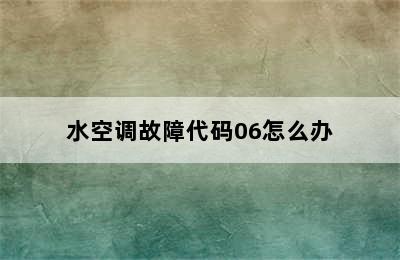 水空调故障代码06怎么办